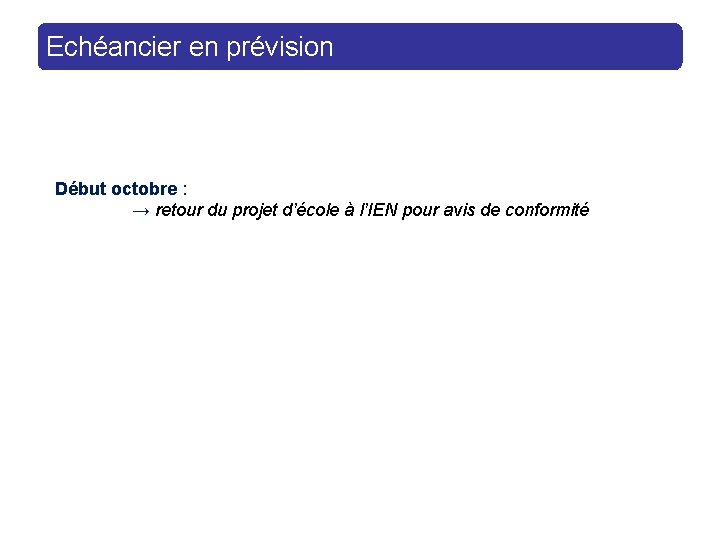 Echéancier en prévision

Début octobre :
→ retour du projet d'école à l'IEN pour avis de conformité